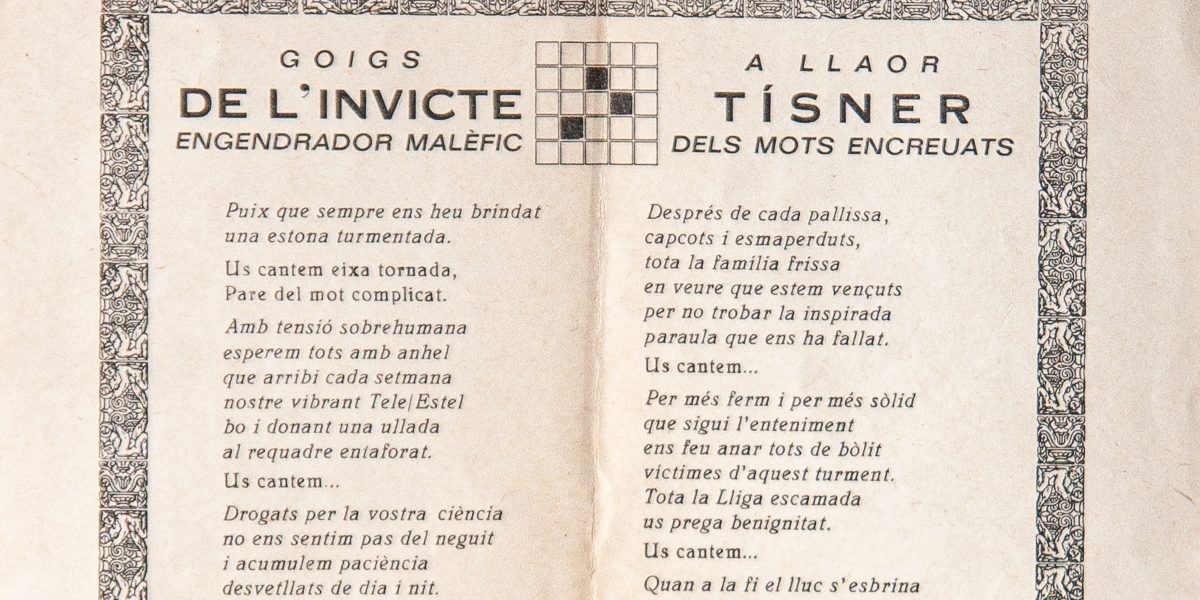 GOIGS
DE L'INVICTE
ENGENDRADOR MALÈFIC

A LLAOR
TÍSNER
DELS MOTS ENCREUATS

Puix que sempre ens heu brindat
una estona turmentada.

Us cantem eixa tornada,
Pare del mot complicat.

Amb tensió sobrehumana
esperem tots amb anhel
que arribi cada setmana
nostre vibrant Tele/Estel
bo i donant una ullada
al requadre entaforat.

Us cantem...

Drogats per la vostra ciència
no ens sentim pas del neguit
i acumulem paciència
desvetllats de dia i nit.

Després de cada pallissa,
capcots i esmaperduts,
tota la família frissa
en veure que estem vençuts
per no trobar la inspirada
paraula que ens ha fallat.

Us cantem...

Per més ferm i per més sòlid
que sigui l'enteniment
ens feu anar tots de bòlit
víctimes d'aquest turment.
Tota la Lliga escamada
us prega benignitat.

Us cantem...

Quan a la fi el lluc s'esbrina